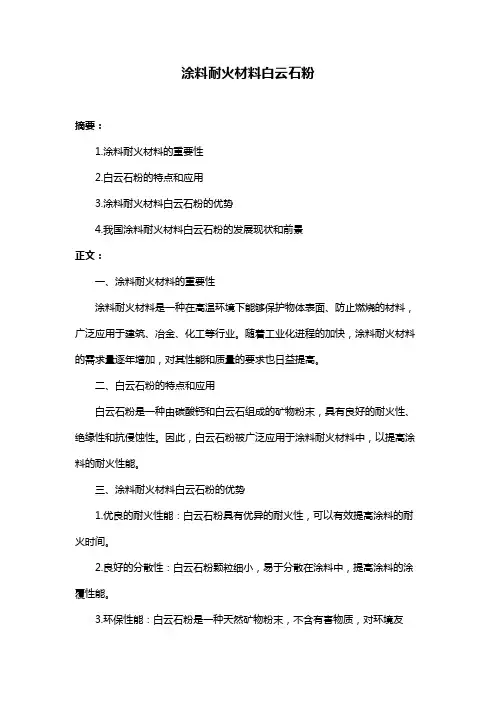 涂料耐火材料白云石粉

摘要：

1.涂料耐火材料的重要性

2.白云石粉的特点和应用

3.涂料耐火材料白云石粉的优势

4.我国涂料耐火材料白云石粉的发展现状和前景

正文：

一、涂料耐火材料的重要性

涂料耐火材料是一种在高温环境下能够保护物体表面、防止燃烧的材料，广泛应用于建筑、冶金、化工等行业。随着工业化进程的加快，涂料耐火材料的需求量逐年增加，对其性能和质量的要求也日益提高。

二、白云石粉的特点和应用

白云石粉是一种由碳酸钙和白云石组成的矿物粉末，具有良好的耐火性、绝缘性和抗侵蚀性。因此，白云石粉被广泛应用于涂料耐火材料中，以提高涂料的耐火性能。

三、涂料耐火材料白云石粉的优势

1.优良的耐火性能：白云石粉具有优异的耐火性，可以有效提高涂料的耐火时间。

2.良好的分散性：白云石粉颗粒细小，易于分散在涂料中，提高涂料的涂覆性能。

3.环保性能：白云石粉是一种天然矿物粉末，不含有害物质，对环境友